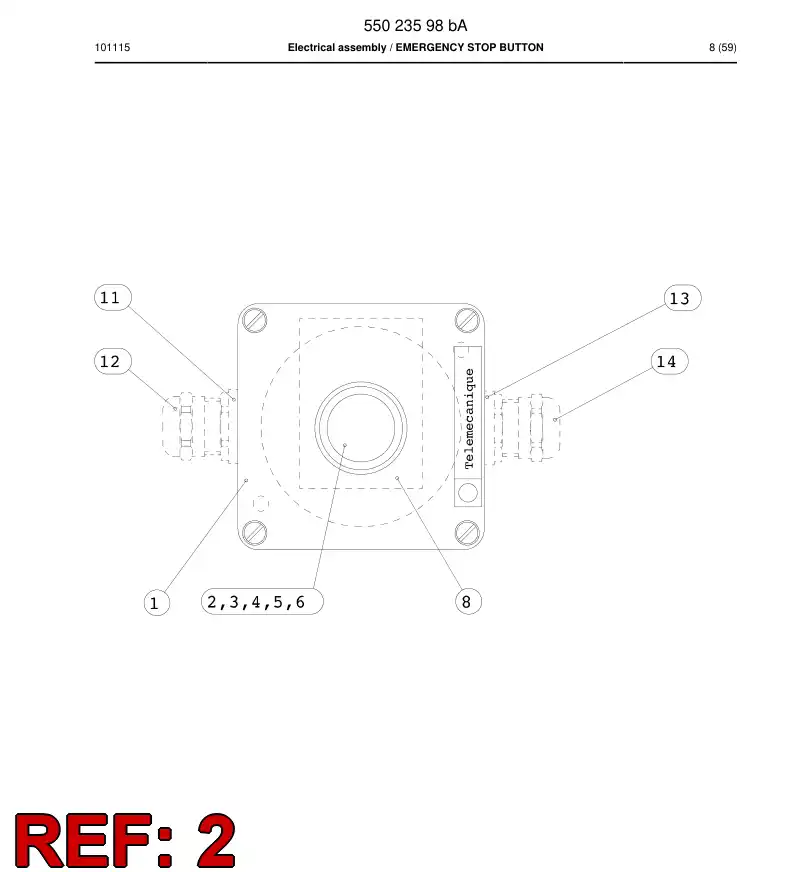 550 235 98 bA

101115

Electrical assembly / EMERGENCY STOP BUTTON

8 (59)

11

12

13

14

Telemecanique

1

2,3,4,5,6

8

REF: 2